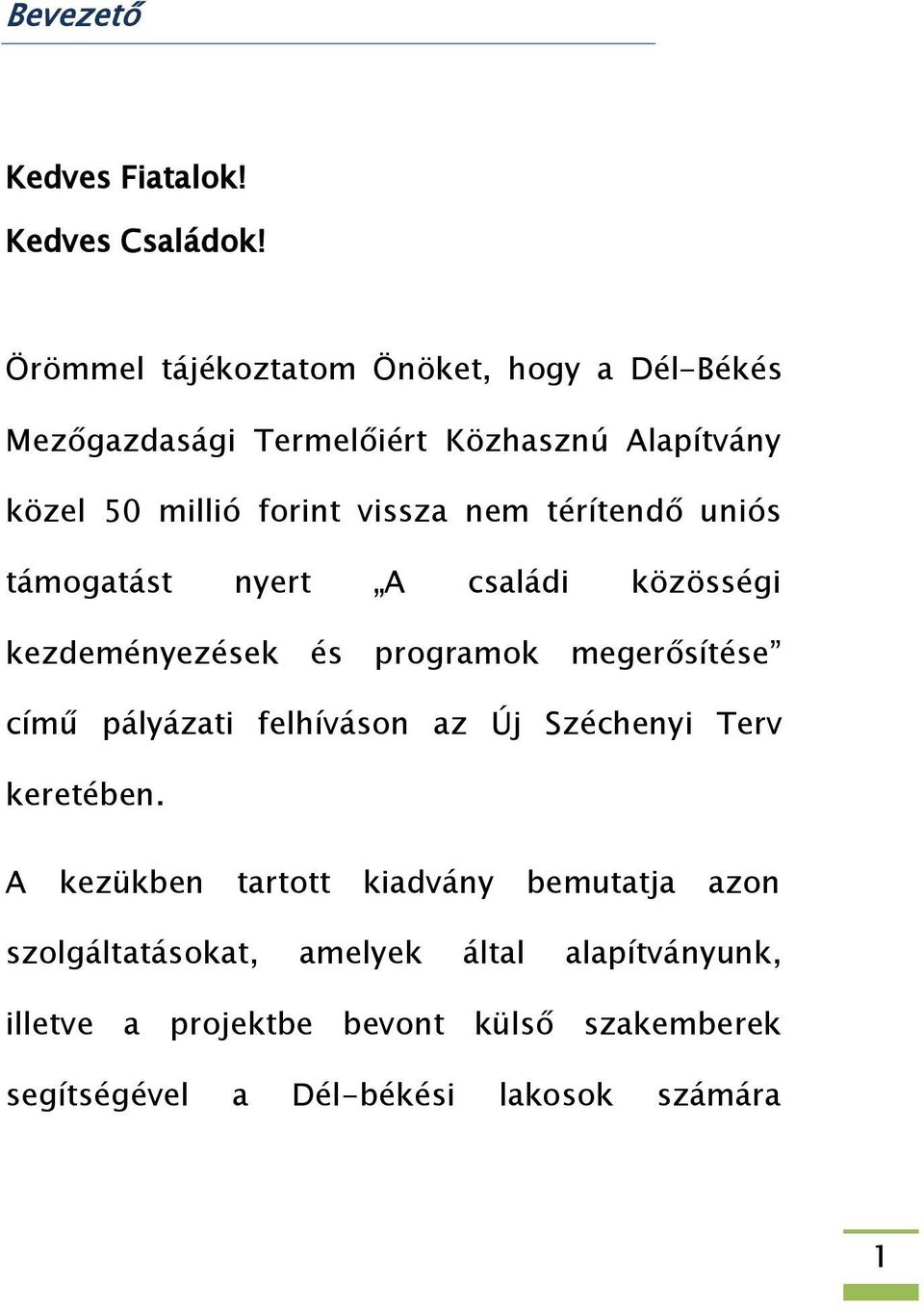 Bevezető

Kedves Fiatalok!

Kedves Családok!

Örömmel tájékoztatom Önöket, hogy a Dél-Békés Mezőgazdasági Termelőiért Közhasznú Alapítvány közel 50 millió forint vissza nem térítendő uniós támogatást nyert „A családi közösségi kezdeményezések és programok megerősítése” című pályázati felhíváson az Új Széchenyi Terv keretében.

A kezükben tartott kiadvány bemutatja azon szolgáltatásokat, amelyek által alapítványunk, illetve a projektbe bevont külső szakemberek segítségével a Dél-békési lakosok számára

1